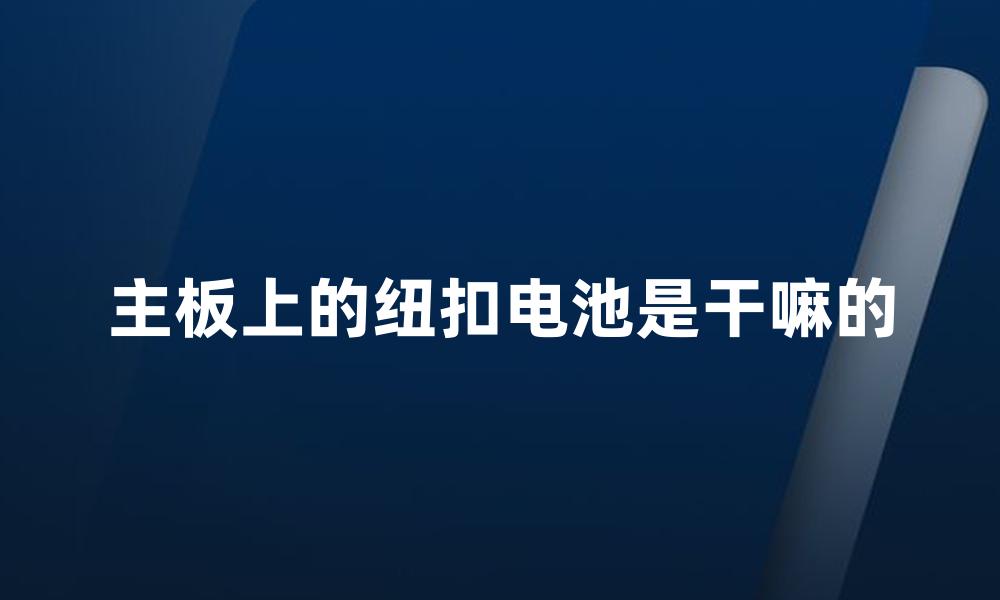 主板上的纽扣电池是干嘛的